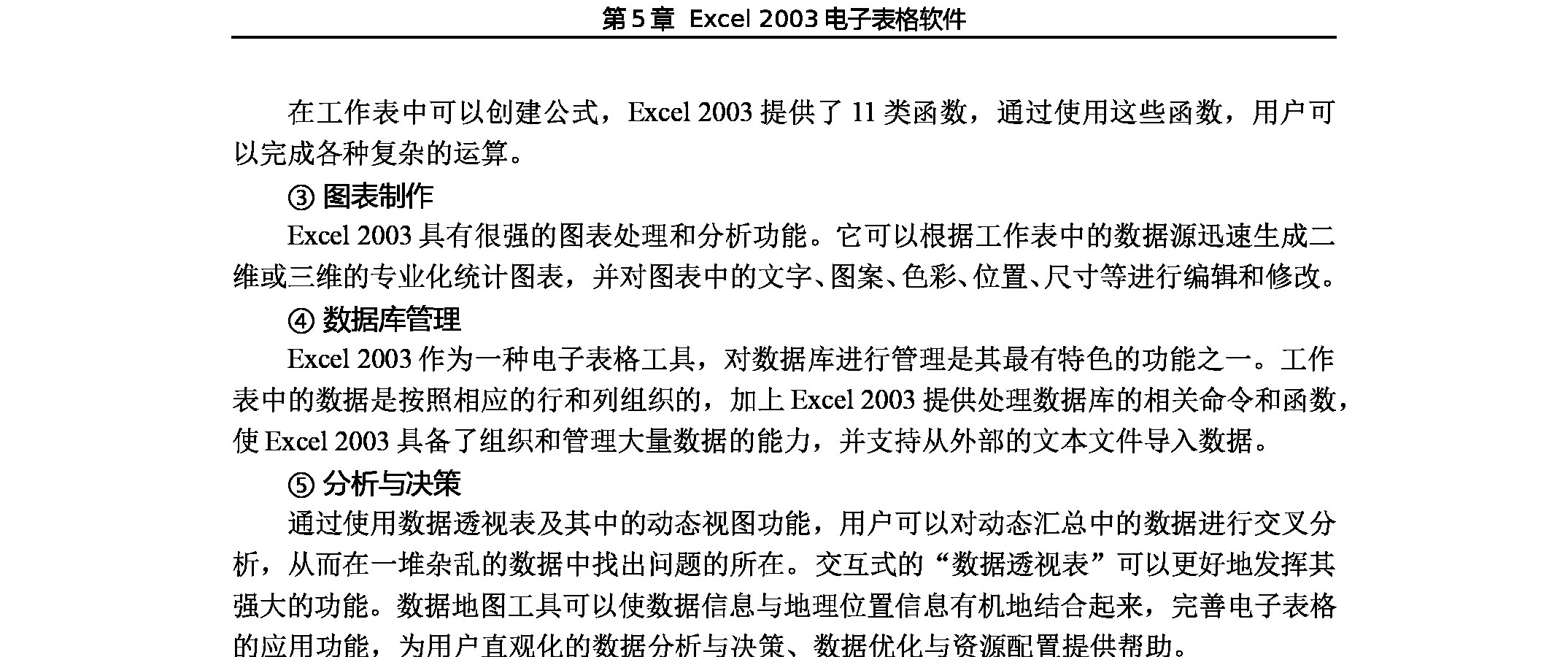 第 5 章 Excel 2003 电子表格软件

在工作表中可以创建公式，Excel 2003 提供了 11 类函数，通过使用这些函数，用户可以完成各种复杂的运算。

③ 图表制作

Excel 2003 具有很强的图表处理和分析功能。它可以根据工作表中的数据源迅速生成二维或三维的专业化统计图表，并对图表中的文字、图案、色彩、位置、尺寸等进行编辑和修改。

④ 数据库管理

Excel 2003 作为一种电子表格工具，对数据库进行管理是其最有特色的功能之一。工作表中的数据是按照相应的行和列组织的，加上 Excel 2003 提供处理数据库的相关命令和函数，使 Excel 2003 具备了组织和管理大量数据的能力，并支持从外部的文本文件导入数据。

⑤ 分析与决策

通过使用数据透视表及其中的动态视图功能，用户可以对动态汇总中的数据进行交叉分析，从而在一堆杂乱的数据中找出问题的所在。交互式的“数据透视表”可以更好地发挥其强大的功能。数据地图工具可以使数据信息与地理位置信息有机地结合起来，完善电子表格的应用功能，为用户直观化的数据分析与决策、数据优化与资源配置提供帮助。